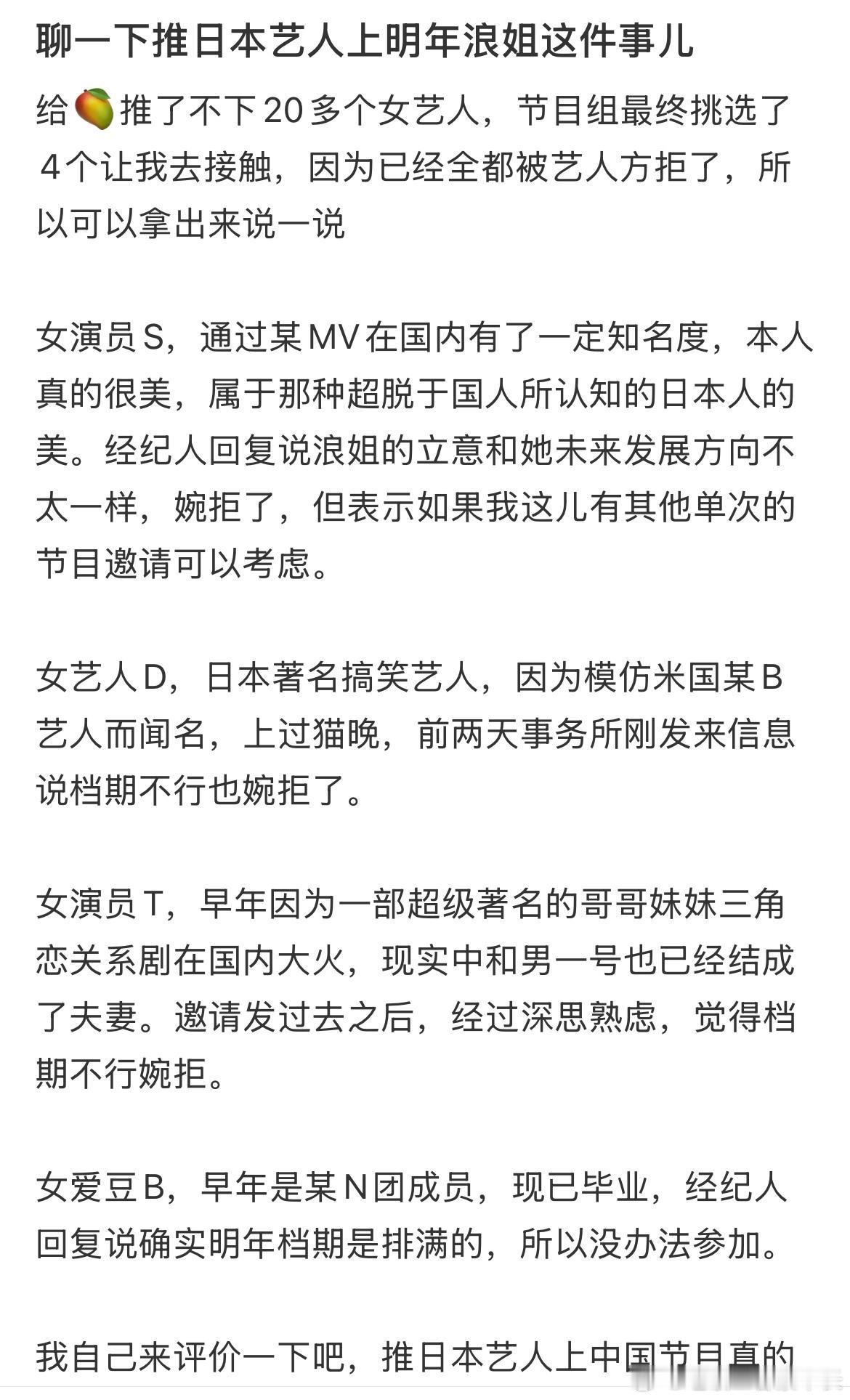 聊一下推日本艺人上明年浪姐这件事儿

给🥭推了不下20多个女艺人，节目组最终挑选了4个让我去接触，因为已经全都被艺人方拒了，所以可以拿出来说一说

女演员S，通过某MV在国内有了一定知名度，本人真的很美，属于那种超脱于国人所认知的日本人的美。经纪人回复说浪姐的立意和她未来发展方向不太一样，婉拒了，但表示如果我这儿有其他单次的节目邀请可以考虑。

女艺人D，日本著名搞笑艺人，因为模仿米国某B艺人而闻名，上过猫晚，前两天事务所刚发来信息说档期不行也婉拒了。

女演员T，早年因为一部超级著名的哥哥妹妹三角恋关系剧在国内大火，现实中和男一号也已经结成了夫妻。邀请发过去之后，经过深思熟虑，觉得档期不行婉拒。

女爱豆B，早年是某N团成员，现已毕业，经纪人回复说确实明年档期是排满的，所以没办法参加。

我自己来评价一下吧，推日本艺人上中国节目真的